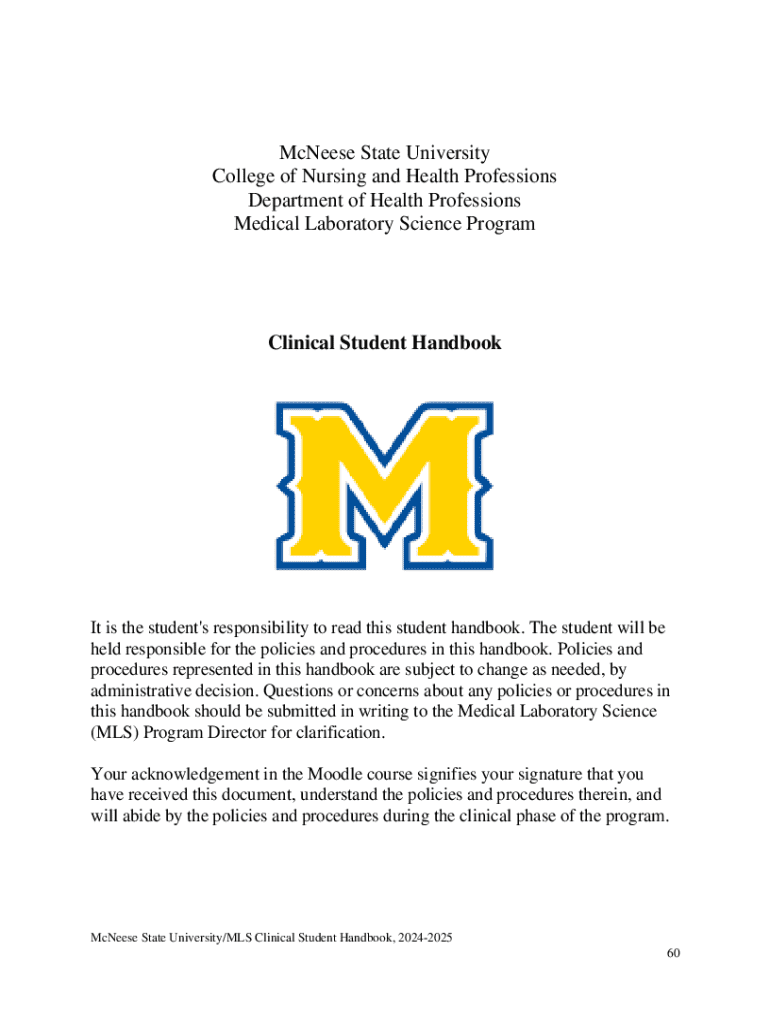 McNeese State University
College of Nursing and Health Professions
Department of Health Professions
Medical Laboratory Science Program

Clinical Student Handbook

M

It is the student's responsibility to read this student handbook. The student will be held responsible for the policies and procedures in this handbook. Policies and procedures represented in this handbook are subject to change as needed, by administrative decision. Questions or concerns about any policies or procedures in this handbook should be submitted in writing to the Medical Laboratory Science (MLS) Program Director for clarification.

Your acknowledgement in the Moodle course signifies your signature that you have received this document, understand the policies and procedures therein, and will abide by the policies and procedures during the clinical phase of the program.

McNeese State University/MLS Clinical Student Handbook, 2024-2025

60